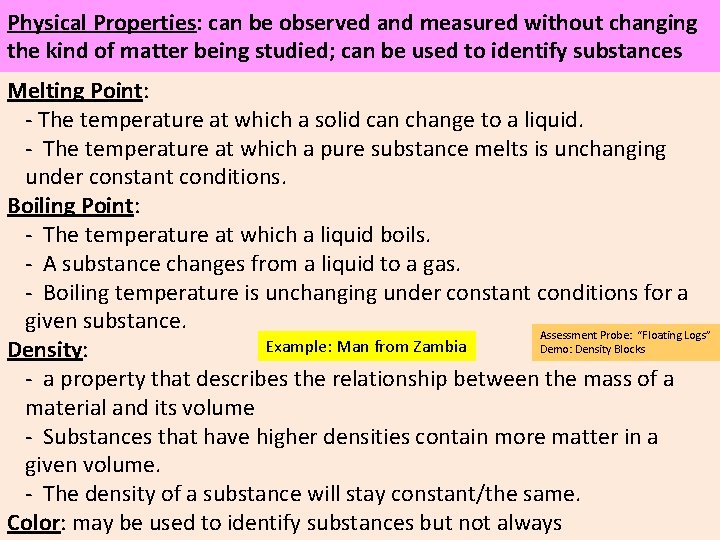 Physical Properties: can be observed and measured without changing the kind of matter being studied; can be used to identify substances

Melting Point:
- The temperature at which a solid can change to a liquid.
- The temperature at which a pure substance melts is unchanging under constant conditions.

Boiling Point:
- The temperature at which a liquid boils.
- A substance changes from a liquid to a gas.
- Boiling temperature is unchanging under constant conditions for a given substance.

Density:

Example: Man from Zambia

Assessment Probe: "Floating Logs"
Demo: Density Blocks

- a property that describes the relationship between the mass of a material and its volume
- Substances that have higher densities contain more matter in a given volume.
- The density of a substance will stay constant/the same.

Color: may be used to identify substances but not always